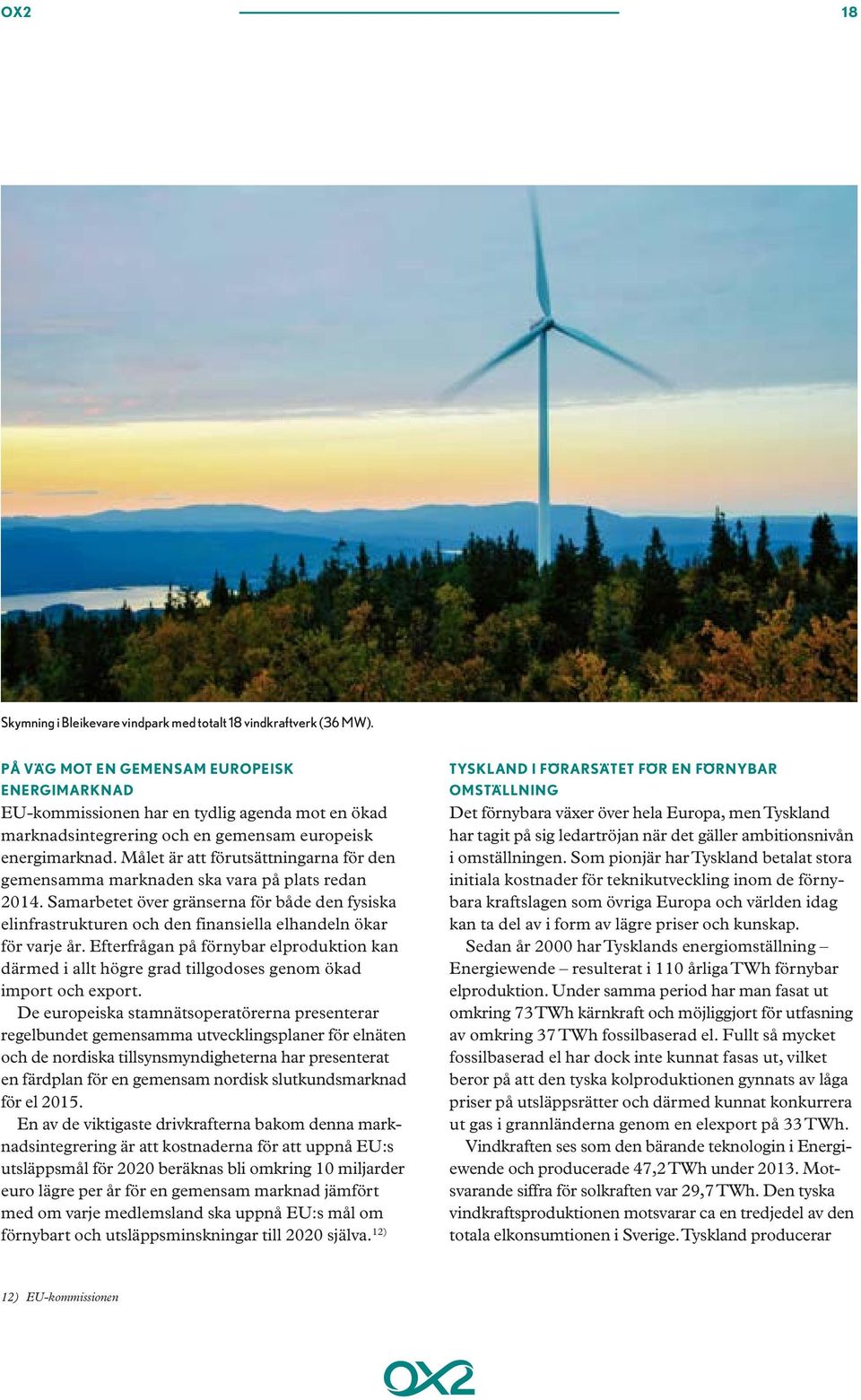 OX2 18

Skymning i Bleikevare vindpark med totalt 18 vindkraftverk (36 MW).

PÅ VÄG MOT EN GEMENSAM EUROPEISK ENERGIMARKNAD
EU-kommissionen har en tydlig agenda mot en ökad marknadsintegrering och en gemensam europeisk energimarknad. Målet är att förutsättningarna för den gemensamma marknaden ska vara på plats redan 2014. Samarbetet över gränserna för både den fysiska elinfrastrukturen och den finansiella elhandeln ökar för varje år. Efterfrågan på förnybar elproduktion kan därmed i allt högre grad tillgodoses genom ökad import och export.

De europeiska stamnätsoperatörerna presenterar regelbundet gemensamma utvecklingsplaner för elnäten och de nordiska tillsynsmyndigheterna har presenterat en färdplan för en gemensam nordisk slutkundsmarknad för el 2015.

En av de viktigaste drivkrafterna bakom denna marknadsintegrering är att kostnaderna för att uppnå EU:s utsläppsmål för 2020 beräknas bli omkring 10 miljarder euro lägre per år för en gemensam marknad jämfört med om varje medlemsland ska uppnå EU:s mål om förnybart och utsläppsminskningar till 2020 själva.$^{12)}$

TYSKLAND I FÖRARSÄTET FÖR EN FÖRNYBAR OMSTÄLLNING
Det förnybara växer över hela Europa, men Tyskland har tagit på sig ledartröjan när det gäller ambitionsnivån i omställningen. Som pionjär har Tyskland betalat stora initiala kostnader för teknikutveckling inom de förnybara kraftslagen som övriga Europa och världen idag kan ta del av i form av lägre priser och kunskap.

Sedan år 2000 har Tysklands energiomställning – Energiewende – resulterat i 110 årliga TWh förnybar elproduktion. Under samma period har man fasat ut omkring 73 TWh kärnkraft och möjliggjort för utfasning av omkring 37 TWh fossilbaserad el. Fullt så mycket fossilbaserad el har dock inte kunnat fasas ut, vilket beror på att den tyska kolproduktionen gynnats av låga priser på utsläppsrätter och därmed kunnat konkurrera ut gas i grannländerna genom en elexport på 33 TWh.

Vindkraften ses som den bärande teknologin i Energiewende och producerade 47,2 TWh under 2013. Motsvarande siffra för solkraften var 29,7 TWh. Den tyska vindkraftsproduktionen motsvarar ca en tredjedel av den totala elkonsumtionen i Sverige. Tyskland producerar

12) EU-kommissionen

OX2